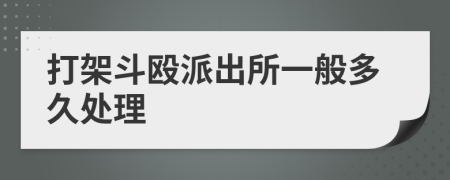 打架斗殴派出所一般多久处理